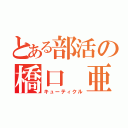 とある部活の
橋口　亜
キューティクル